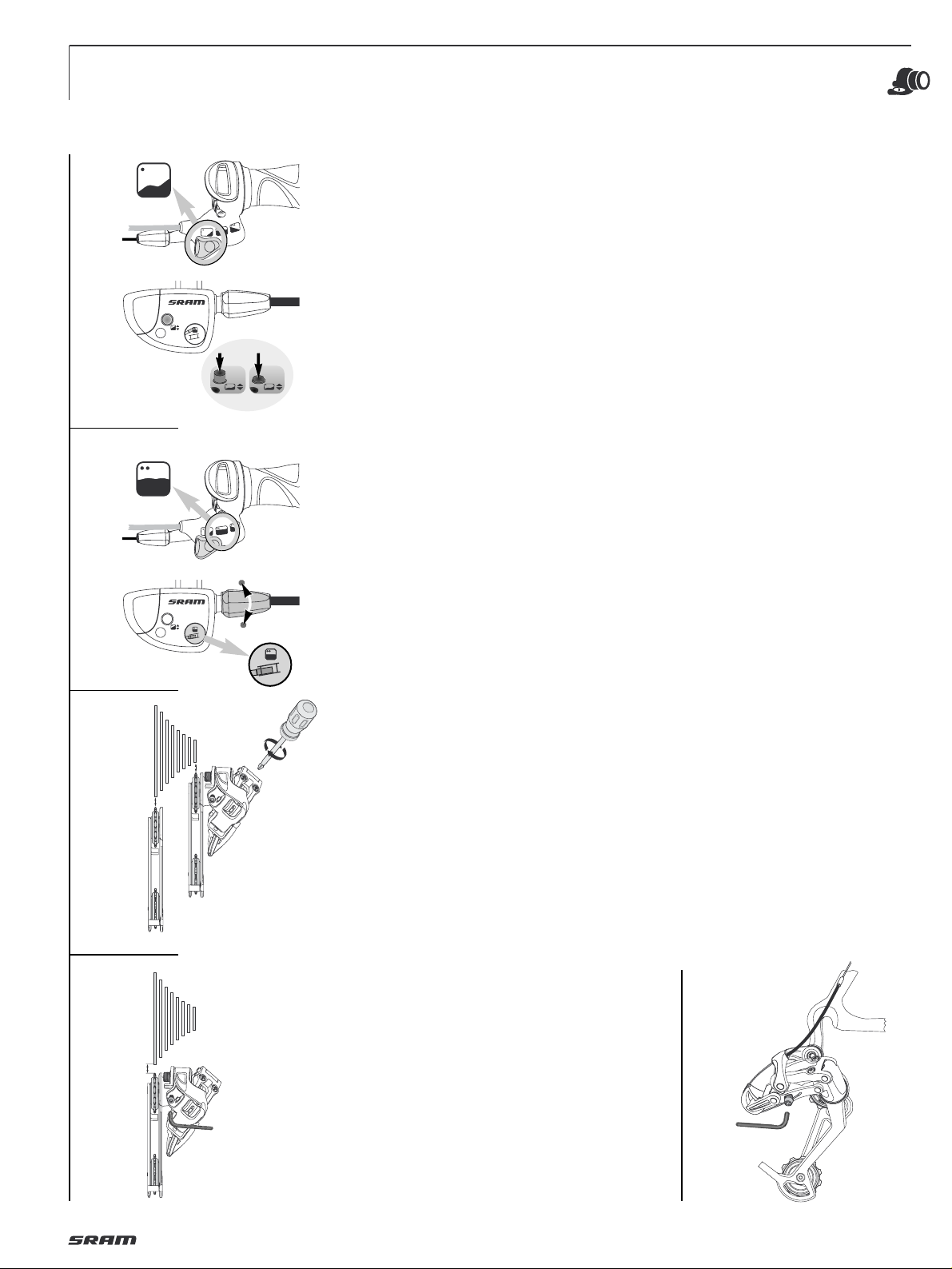 SRAM

SRAM

SRAM